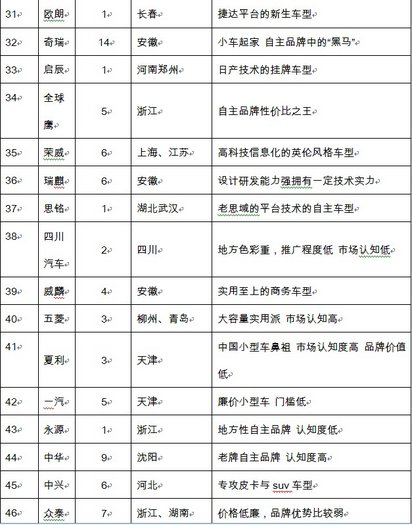 | 31 | 欧朗 | 1 | 长春 | 捷达平台的新生车型 |
|---|---|---|---|---|
| 32 | 奇瑞 | 14 | 安徽 | 小车起家 自主品牌中的“黑马” |
| 33 | 启辰 | 1 | 河南郑州 | 日产技术的挂牌车型 |
| 34 | 全球鹰 | 5 | 浙江 | 自主品牌性价比之王 |
| 35 | 荣威 | 6 | 上海、江苏 | 高科技信息化的英伦风格车型 |
| 36 | 瑞麒 | 6 | 安徽 | 设计研发能力强拥有一定技术实力 |
| 37 | 思铭 | 1 | 湖北武汉 | 老思域的平台技术的自主车型 |
| 38 | 四川汽车 | 2 | 四川 | 地方色彩重，推广程度低 市场认知低 |
| 39 | 威麟 | 4 | 安徽 | 实用至上的商务车型 |
| 40 | 五菱 | 3 | 柳州、青岛 | 大容量实用派 市场认知高 |
| 41 | 夏利 | 3 | 天津 | 中国小型车鼻祖 市场认知度高 品牌价值低 |
| 42 | 一汽 | 5 | 天津 | 廉价小型车 门槛低 |
| 43 | 永源 | 1 | 浙江 | 地方性自主品牌 认知度低 |
| 44 | 中华 | 9 | 沈阳 | 老牌自主品牌 认知度高 |
| 45 | 中兴 | 6 | 河北 | 专攻皮卡与 suv 车型 |
| 46 | 众泰 | 7 | 浙江、湖南 | 价格低廉，品牌优势比较弱 |